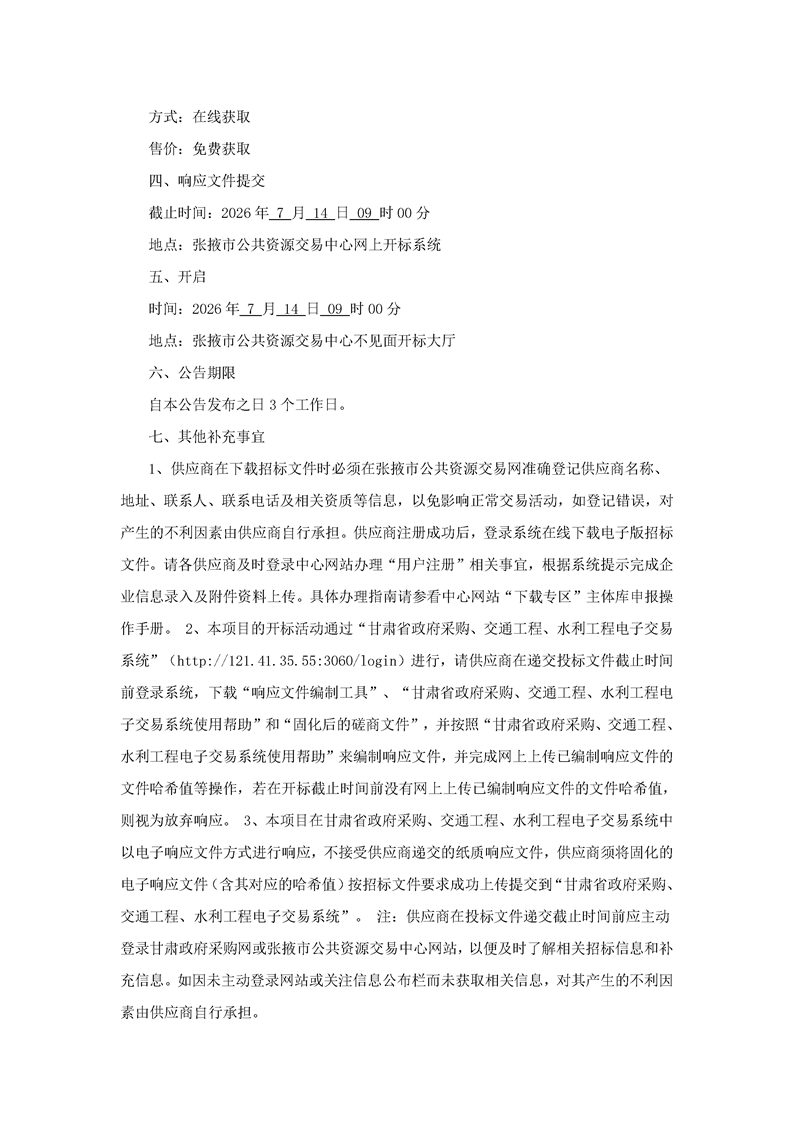 方式：在线获取

售价：免费获取

四、响应文件提交

截止时间：2026 年 7 月 14 日 09 时 00 分

地点：张掖市公共资源交易中心网上开标系统

五、开启

时间：2026 年 7 月 14 日 09 时 00 分

地点：张掖市公共资源交易中心不见面开标大厅

六、公告期限

自本公告发布之日 3 个工作日。

七、其他补充事宜

1、供应商在下载招标文件时必须在张掖市公共资源交易网准确登记供应商名称、地址、联系人、联系电话及相关资质等信息，以免影响正常交易活动，如登记错误，对产生的不利因素由供应商自行承担。供应商注册成功后，登录系统在线下载电子版招标文件。请各供应商及时登录中心网站办理“用户注册”相关事宜，根据系统提示完成企业信息录入及附件资料上传。具体办理指南请参看中心网站“下载专区”主体库申报操作手册。 2、本项目的开标活动通过“甘肃省政府采购、交通工程、水利工程电子交易系统”（http://121.41.35.55:3060/login）进行，请供应商在递交投标文件截止时间前登录系统，下载“响应文件编制工具”、“甘肃省政府采购、交通工程、水利工程电子交易系统使用帮助”和“固化后的磋商文件”，并按照“甘肃省政府采购、交通工程、水利工程电子交易系统使用帮助”来编制响应文件，并完成网上上传已编制响应文件的文件哈希值等操作，若在开标截止时间前没有网上上传已编制响应文件的文件哈希值，则视为放弃响应。 3、本项目在甘肃省政府采购、交通工程、水利工程电子交易系统中以电子响应文件方式进行响应，不接受供应商递交的纸质响应文件，供应商须将固化的电子响应文件（含其对应的哈希值）按招标文件要求成功上传提交到“甘肃省政府采购、交通工程、水利工程电子交易系统”。 注：供应商在投标文件递交截止时间前应主动登录甘肃政府采购网或张掖市公共资源交易中心网站，以便及时了解相关招标信息和补充信息。如因未主动登录网站或关注信息公布栏而未获取相关信息，对其产生的不利因素由供应商自行承担。